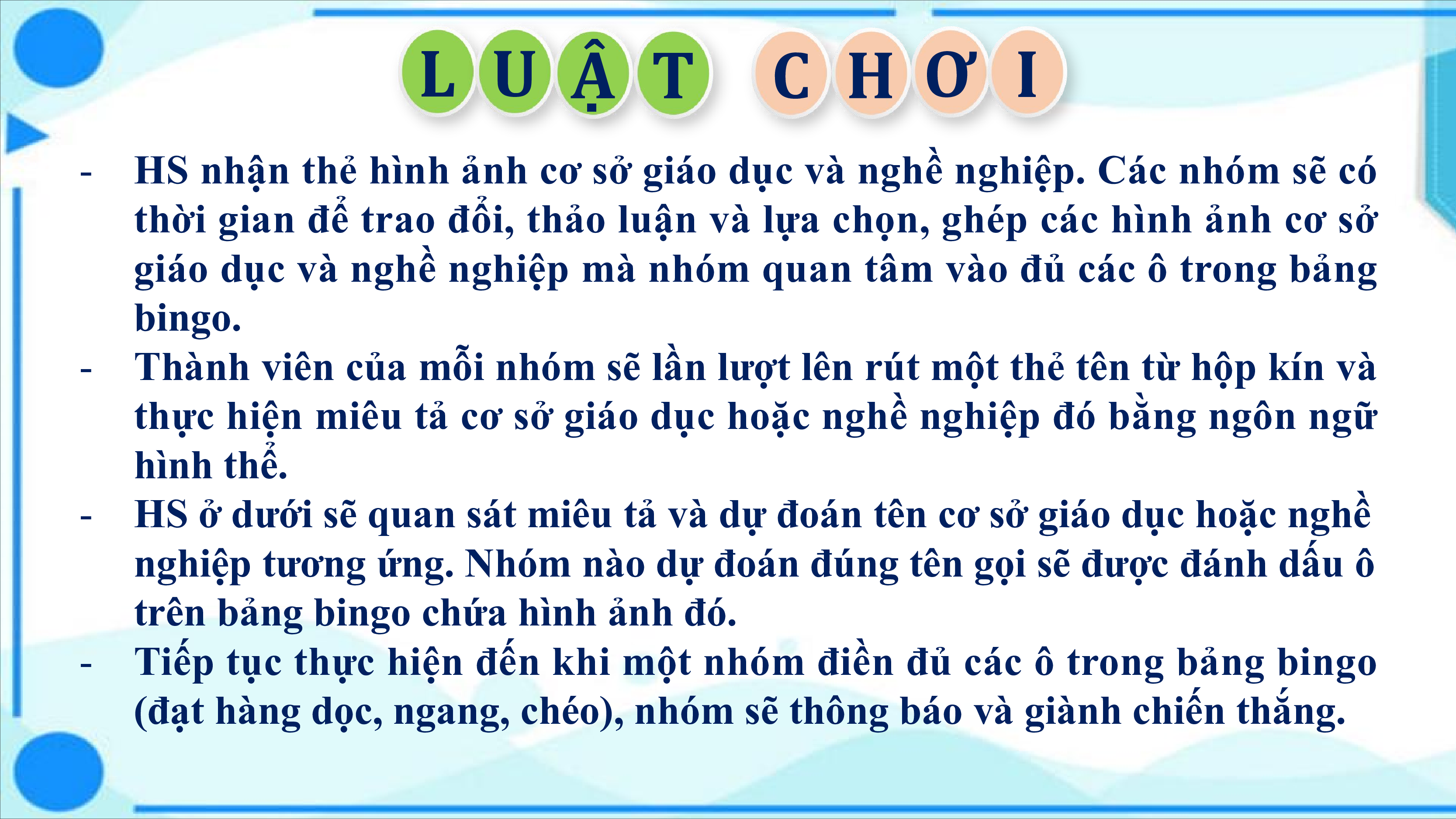 LUẬT CHƠI

- HS nhận thẻ hình ảnh cơ sở giáo dục và nghề nghiệp. Các nhóm sẽ có thời gian để trao đổi, thảo luận và lựa chọn, ghép các hình ảnh cơ sở giáo dục và nghề nghiệp mà nhóm quan tâm vào đủ các ô trong bảng bingo.
- Thành viên của mỗi nhóm sẽ lần lượt lên rút một thẻ tên từ hộp kín và thực hiện miêu tả cơ sở giáo dục hoặc nghề nghiệp đó bằng ngôn ngữ hình thể.
- HS ở dưới sẽ quan sát miêu tả và dự đoán tên cơ sở giáo dục hoặc nghề nghiệp tương ứng. Nhóm nào dự đoán đúng tên gọi sẽ được đánh dấu ô trên bảng bingo chứa hình ảnh đó.
- Tiếp tục thực hiện đến khi một nhóm điền đủ các ô trong bảng bingo (đạt hàng dọc, ngang, chéo), nhóm sẽ thông báo và giành chiến thắng.